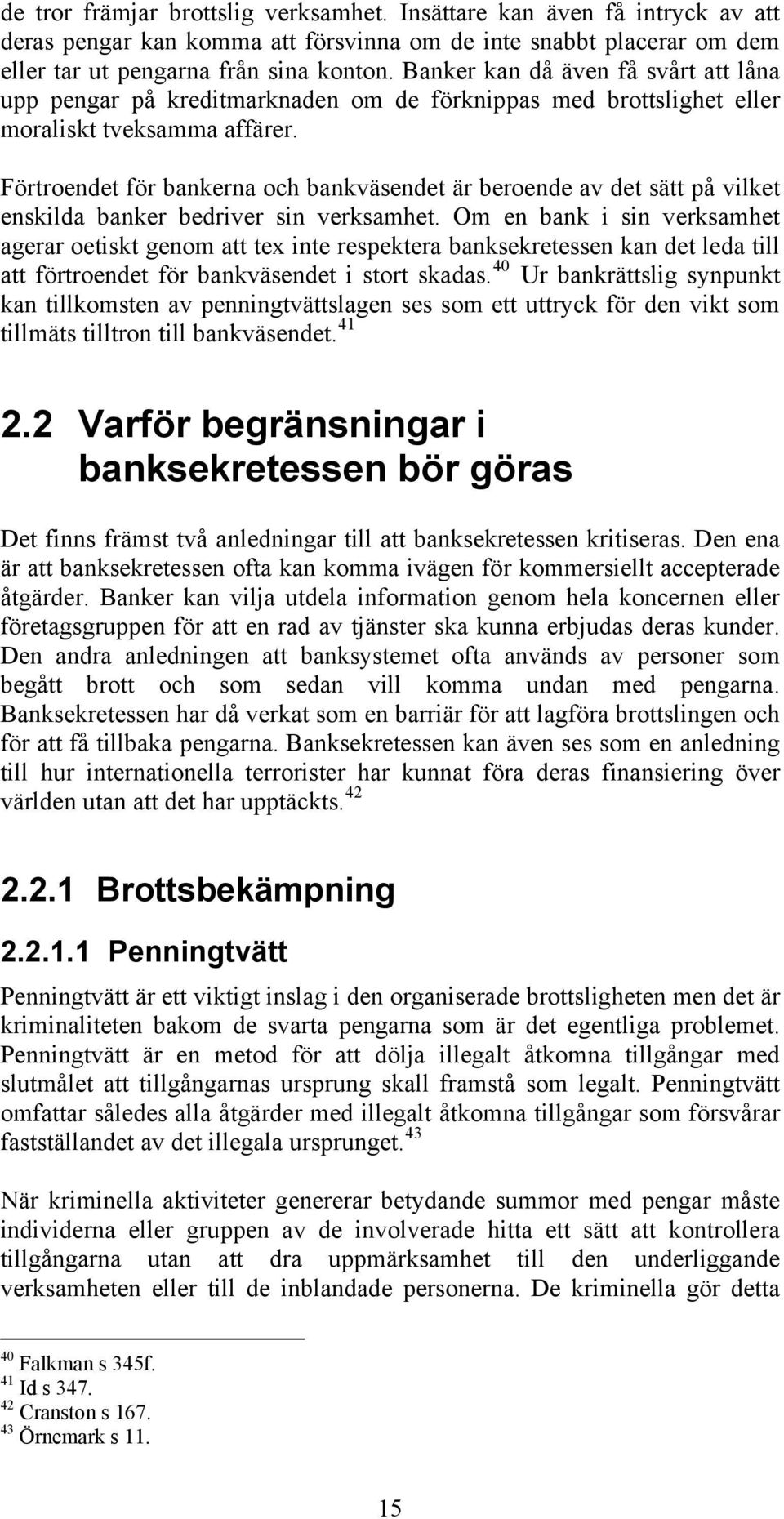 de tror främjar brottslig verksamhet. Insättare kan även få intryck av att deras pengar kan komma att försvinna om de inte snabbt placerar om dem eller tar ut pengarna från sina konton. Banker kan då även få svårt att låna upp pengar på kreditmarknaden om de förknippas med brottslighet eller moraliskt tveksamma affärer.

Förtroendet för bankerna och bankväsendet är beroende av det sätt på vilket enskilda banker bedriver sin verksamhet. Om en bank i sin verksamhet agerar oetiskt genom att tex inte respektera banksekretessen kan det leda till att förtroendet för bankväsendet i stort skadas.$^{40}$ Ur bankrättslig synpunkt kan tillkomsten av penningtvättslagen ses som ett uttryck för den vikt som tillmäts tilltron till bankväsendet.$^{41}$

2.2 Varför begränsningar i banksekretessen bör göras

Det finns främst två anledningar till att banksekretessen kritiseras. Den ena är att banksekretessen ofta kan komma ivägen för kommersiellt accepterade åtgärder. Banker kan vilja utdela information genom hela koncernen eller företagsgruppen för att en rad av tjänster ska kunna erbjudas deras kunder. Den andra anledningen att banksystemet ofta används av personer som begått brott och som sedan vill komma undan med pengarna. Banksekretessen har då verkat som en barriär för att lagföra brottslingen och för att få tillbaka pengarna. Banksekretessen kan även ses som en anledning till hur internationella terrorister har kunnat föra deras finansiering över världen utan att det har upptäckts.$^{42}$

2.2.1 Brottsbekämpning

2.2.1.1 Penningtvätt

Penningtvätt är ett viktigt inslag i den organiserade brottsligheten men det är kriminaliteten bakom de svarta pengarna som är det egentliga problemet. Penningtvätt är en metod för att dölja illegalt åtkomna tillgångar med slutmålet att tillgångarnas ursprung skall framstå som legalt. Penningtvätt omfattar således alla åtgärder med illegalt åtkomna tillgångar som försvårar fastställandet av det illegala ursprunget.$^{43}$

När kriminella aktiviteter genererar betydande summor med pengar måste individerna eller gruppen av de involverade hitta ett sätt att kontrollera tillgångarna utan att dra uppmärksamhet till den underliggande verksamheten eller till de inblandade personerna. De kriminella gör detta

$^{40}$ Falkman s 345f.
$^{41}$ Id s 347.
$^{42}$ Cranston s 167.
$^{43}$ Örnemark s 11.

15